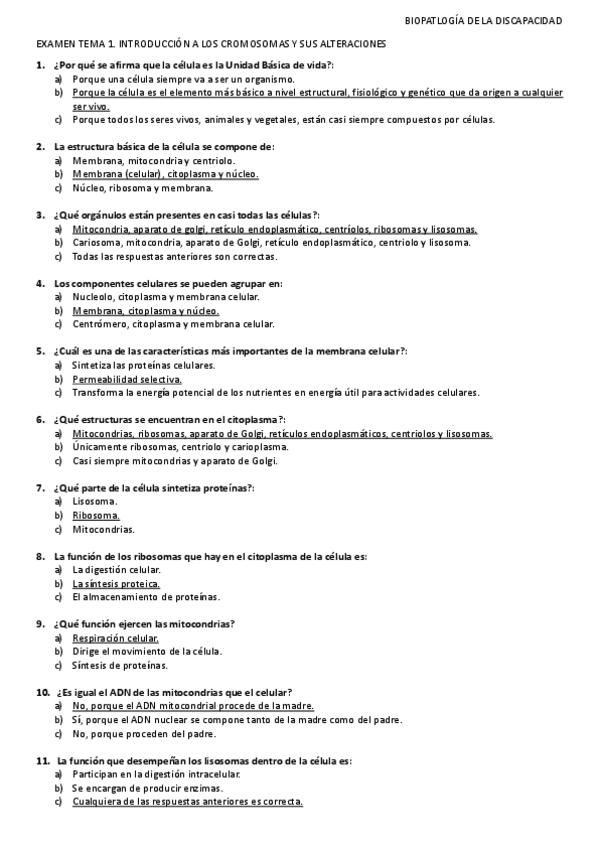 BIOPATOLOGÍA DE LA DISCAPACIDAD

EXAMEN TEMA 1. INTRODUCCIÓN A LOS CROMOSOMAS Y SUS ALTERACIONES

1. ¿Por qué se afirma que la célula es la Unidad Básica de vida?:
a) Porque una célula siempre va a ser un organismo.
b) Porque la célula es el elemento más básico a nivel estructural, fisiológico y genético que da origen a cualquier ser vivo.
c) Porque todos los seres vivos, animales y vegetales, están casi siempre compuestos por células.

2. La estructura básica de la célula se compone de:
a) Membrana, mitocondria y centriolo.
b) Membrana (celular), citoplasma y núcleo.
c) Núcleo, ribosoma y membrana.

3. ¿Qué orgánulos están presentes en casi todas las células?:
a) Mitocondria, aparato de golgi, retículo endoplasmático, centríolos, ribosomas y lisosomas.
b) Cariosoma, mitocondria, aparato de Golgi, retículo endoplasmático, centriolo y lisosoma.
c) Todas las respuestas anteriores son correctas.

4. Los componentes celulares se pueden agrupar en:
a) Nucleolo, citoplasma y membrana celular.
b) Membrana, citoplasma y núcleo.
c) Centrómero, citoplasma y membrana celular.

5. ¿Cuál es una de las características más importantes de la membrana celular?:
a) Sintetiza las proteínas celulares.
b) Permeabilidad selectiva.
c) Transforma la energía potencial de los nutrientes en energía útil para actividades celulares.

6. ¿Qué estructuras se encuentran en el citoplasma?:
a) Mitocondrias, ribosomas, aparato de Golgi, retículos endoplasmáticos, centriolos y lisosomas.
b) Únicamente ribosomas, centriolo y carioplasma.
c) Casi siempre mitocondrias y aparato de Golgi.

7. ¿Qué parte de la célula sintetiza proteínas?:
a) Lisosoma.
b) Ribosoma.
c) Mitocondrias.

8. La función de los ribosomas que hay en el citoplasma de la célula es:
a) La digestión celular.
b) La síntesis proteica.
c) El almacenamiento de proteínas.

9. ¿Qué función ejercen las mitocondrias?
a) Respiración celular.
b) Dirige el movimiento de la célula.
c) Síntesis de proteínas.

10. ¿Es igual el ADN de las mitocondrias que el celular?
a) No, porque el ADN mitocondrial procede de la madre.
b) Sí, porque el ADN nuclear se compone tanto de la madre como del padre.
c) No, porque proceden del padre.

11. La función que desempeñan los lisosomas dentro de la célula es:
a) Participan en la digestión intracelular.
b) Se encargan de producir enzimas.
c) Cualquiera de las respuestas anteriores es correcta.